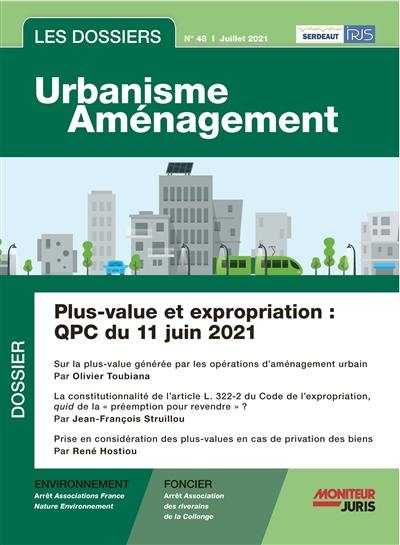 LES DOSSIERS

N° 48 I Juillet 2021

SERDEAUT RJS

Urbanisme Aménagement

DOSSIER

Plus-value et expropriation : QPC du 11 juin 2021

Sur la plus-value générée par les opérations d'aménagement urbain
Par Olivier Toubiana

La constitutionnalité de l'article L. 322-2 du Code de l'expropriation, quid de la « préemption pour revendre » ?
Par Jean-François Struillou

Prise en considération des plus-values en cas de privation des biens
Par René Hostiou

ENVIRONNEMENT
Arrêt Associations France Nature Environnement

FONCIER
Arrêt Association des riverains de la Collonge

MONITEUR JURIS